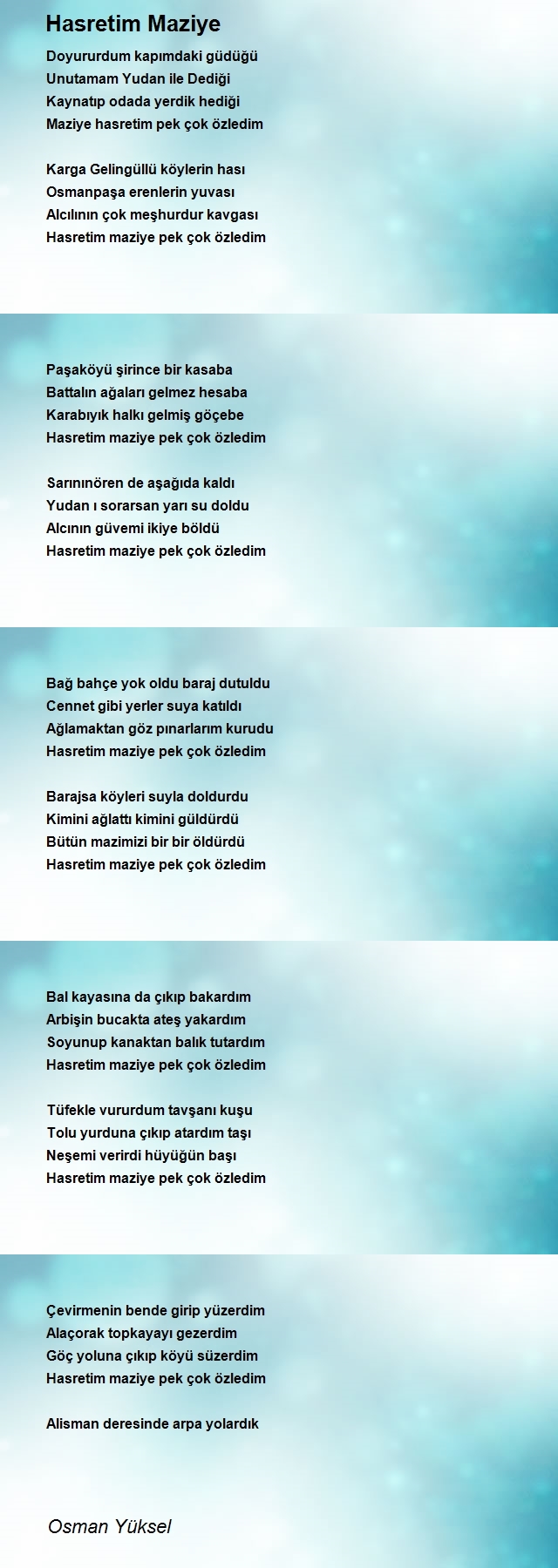 Hasretim Maziye

Doyururdum kapımdaki güdüğü
Unutamam Yudan ile Dediği
Kaynatıp odada yerdik hediği
Maziye hasretim pek çok özledim

Karga Gelingüllü köylerin hası
Osmanpaşa erenlerin yuvası
Alcılının çok meşhurdur kavgası
Hasretim maziye pek çok özledim

Paşaköyü şirince bir kasaba
Battalın ağaları gelmez hesaba
Karabıyık halkı gelmiş göçebe
Hasretim maziye pek çok özledim

Sarınınören de aşağıda kaldı
Yudan ı sorarsan yarı su doldu
Alcının güvemi ikiye böldü
Hasretim maziye pek çok özledim

Bağ bahçe yok oldu baraj dutuldu
Cennet gibi yerler suya katıldı
Ağlamaktan göz pınarlarım kurudu
Hasretim maziye pek çok özledim

Barajsa köyleri suyla doldurdu
Kimini ağlattı kimini güldürdü
Bütün mazimizi bir bir öldürdü
Hasretim maziye pek çok özledim

Bal kayasına da çıkıp bakardım
Arbişin bucakta ateş yakardım
Soyunup kanaktan balık tutardım
Hasretim maziye pek çok özledim

Tüfekle vururdum tavşanı kuşu
Tolu yurduna çıkıp atardım taşı
Neşemi verirdi hüyüğün başı
Hasretim maziye pek çok özledim

Çevirmenin bende girip yüzerdim
Alaçorak topkayayı gezerdim
Göç yoluna çıkıp köyü süzerdim
Hasretim maziye pek çok özledim

Alisman deresinde arpa yolardık

Osman Yüksel